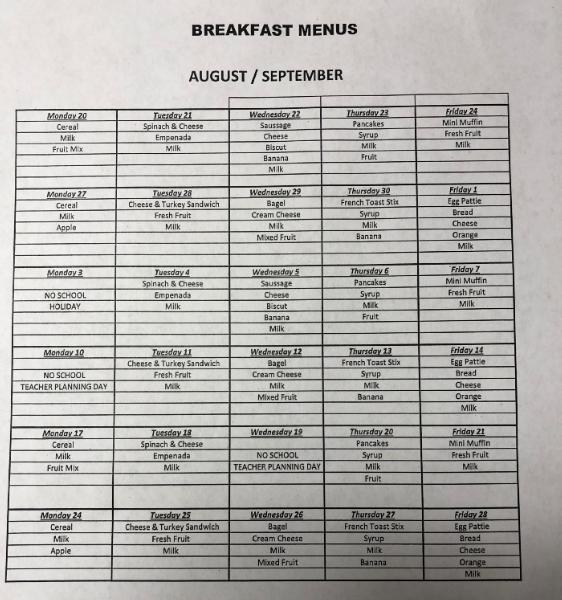 BREAKFAST MENUS

AUGUST / SEPTEMBER

| Monday 20 | Tuesday 21 | Wednesday 22 | Thursday 23 | Friday 24 |
|---|---|---|---|---|
| Cereal | Spinach & Cheese | Saussage | Pancakes | Mini Muffin |
| Milk | Empenada | Cheese | Syrup | Fresh Fruit |
| Fruit Mix | Milk | Biscut | Milk | Milk |
| | | Banana | Fruit | |
| | | Milk | | |
| Monday 27 | Tuesday 28 | Wednesday 29 | Thursday 30 | Friday 1 |
| Cereal | Cheese & Turkey Sandwich | Bagel | French Toast Stix | Egg Pattie |
| Milk | Fresh Fruit | Cream Cheese | Syrup | Bread |
| Apple | Milk | Milk | Milk | Cheese |
| | | Mixed Fruit | Banana | Orange |
| | | | | Milk |
| Monday 3 | Tuesday 4 | Wednesday 5 | Thursday 6 | Friday 7 |
| | Spinach & Cheese | Saussage | Pancakes | Mini Muffin |
| NO SCHOOL | Empenada | Cheese | Syrup | Fresh Fruit |
| HOLIDAY | Milk | Biscut | Milk | Milk |
| | | Banana | Fruit | |
| | | Milk | | |
| Monday 10 | Tuesday 11 | Wednesday 12 | Thursday 13 | Friday 14 |
| | Cheese & Turkey Sandwich | Bagel | French Toast Stix | Egg Pattie |
| NO SCHOOL | Fresh Fruit | Cream Cheese | Syrup | Bread |
| TEACHER PLANNING DAY | Milk | Milk | Milk | Cheese |
| | | Mixed Fruit | Banana | Orange |
| | | | | Milk |
| Monday 17 | Tuesday 18 | Wednesday 19 | Thursday 20 | Friday 21 |
| Cereal | Spinach & Cheese | | Pancakes | Mini Muffin |
| Milk | Empenada | NO SCHOOL | Syrup | Fresh Fruit |
| Fruit Mix | Milk | TEACHER PLANNING DAY | Milk | Milk |
| | | | Fruit | |
| Monday 24 | Tuesday 25 | Wednesday 26 | Thursday 27 | Friday 28 |
| Cereal | Cheese & Turkey Sandwich | Bagel | French Toast Stix | Egg Pattie |
| Milk | Fresh Fruit | Cream Cheese | Syrup | Bread |
| Apple | Milk | Milk | Milk | Cheese |
| | | Mixed Fruit | Banana | Orange |
| | | | | Milk |